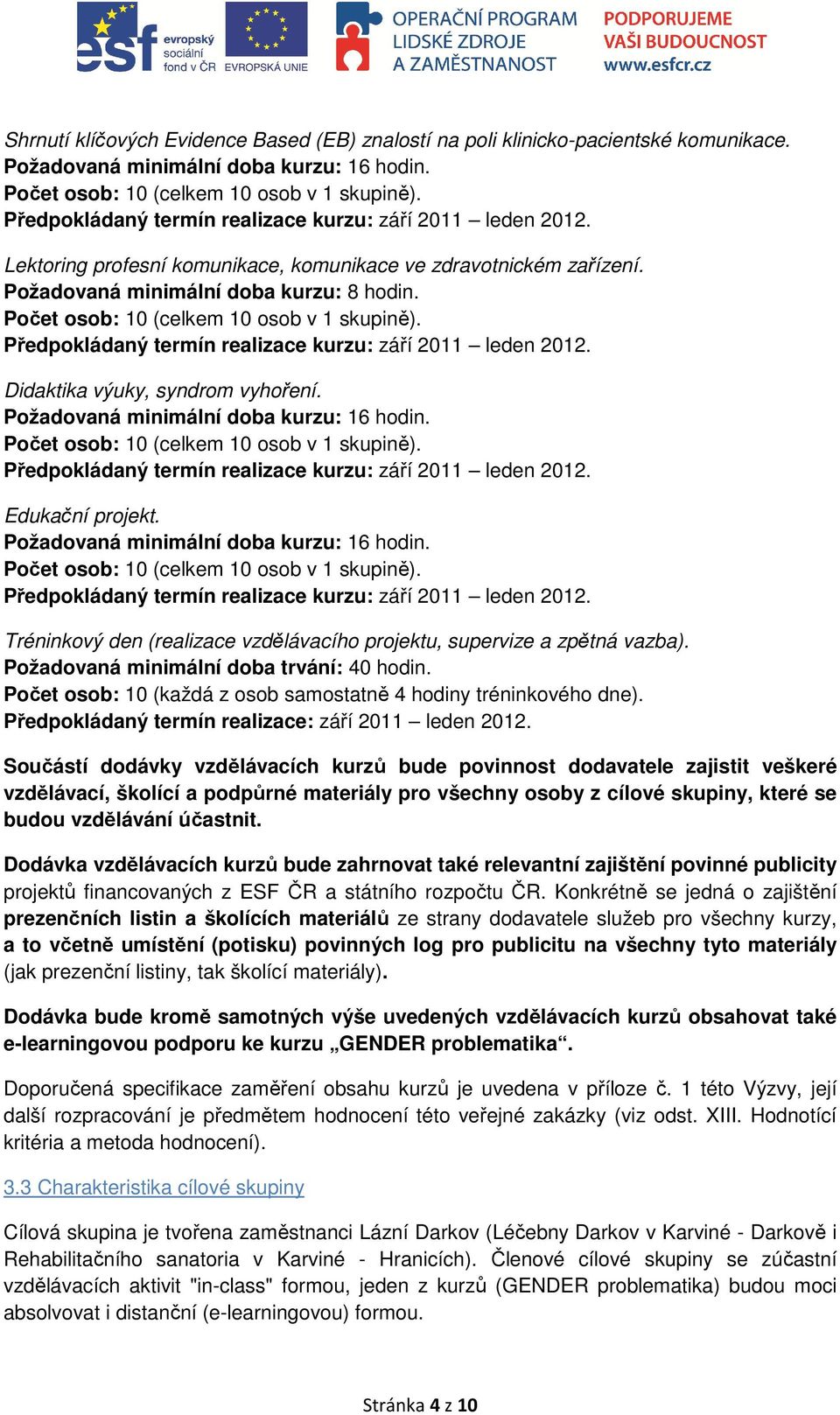 esf evropský sociální fond v ČR EVROPSKÁ UNIE OPERAČNÍ PROGRAM LIDSKÉ ZDROJE A ZAMĚSTNANOST PODPORUJEME VAŠI BUDOUCNOST www.esfcr.cz

Shrnutí klíčových Evidence Based (EB) znalostí na poli klinicko-pacientské komunikace.
Požadovaná minimální doba kurzu: 16 hodin.
Počet osob: 10 (celkem 10 osob v 1 skupině).
Předpokládaný termín realizace kurzu: září 2011 – leden 2012.

Lektoring profesní komunikace, komunikace ve zdravotnickém zařízení.
Požadovaná minimální doba kurzu: 8 hodin.
Počet osob: 10 (celkem 10 osob v 1 skupině).
Předpokládaný termín realizace kurzu: září 2011 – leden 2012.

Didaktika výuky, syndrom vyhoření.
Požadovaná minimální doba kurzu: 16 hodin.
Počet osob: 10 (celkem 10 osob v 1 skupině).
Předpokládaný termín realizace kurzu: září 2011 – leden 2012.

Edukační projekt.
Požadovaná minimální doba kurzu: 16 hodin.
Počet osob: 10 (celkem 10 osob v 1 skupině).
Předpokládaný termín realizace kurzu: září 2011 – leden 2012.

Tréninkový den (realizace vzdělávacího projektu, supervize a zpětná vazba).
Požadovaná minimální doba trvání: 40 hodin.
Počet osob: 10 (každá z osob samostatně 4 hodiny tréninkového dne).
Předpokládaný termín realizace: září 2011 – leden 2012.

Součástí dodávky vzdělávacích kurzů bude povinnost dodavatele zajistit veškeré vzdělávací, školící a podpůrné materiály pro všechny osoby z cílové skupiny, které se budou vzdělávání účastnit.

Dodávka vzdělávacích kurzů bude zahrnovat také relevantní zajištění povinné publicity projektů financovaných z ESF ČR a státního rozpočtu ČR. Konkrétně se jedná o zajištění prezenčních listin a školících materiálů ze strany dodavatele služeb pro všechny kurzy, a to včetně umístění (potisku) povinných log pro publicitu na všechny tyto materiály (jak prezenční listiny, tak školící materiály).

Dodávka bude kromě samotných výše uvedených vzdělávacích kurzů obsahovat také e-learningovou podporu ke kurzu „GENDER problematika“.

Doporučená specifikace zaměření obsahu kurzů je uvedena v příloze č. 1 této Výzvy, její další rozpracování je předmětem hodnocení této veřejné zakázky (viz odst. XIII. Hodnotící kritéria a metoda hodnocení).

3.3 Charakteristika cílové skupiny

Cílová skupina je tvořena zaměstnanci Lázní Darkov (Léčebny Darkov v Karviné - Darkově i Rehabilitačního sanatoria v Karviné - Hranicích). Členové cílové skupiny se zúčastní vzdělávacích aktivit "in-class" formou, jeden z kurzů (GENDER problematika) budou moci absolvovat i distanční (e-learningovou) formou.

Stránka 4 z 10